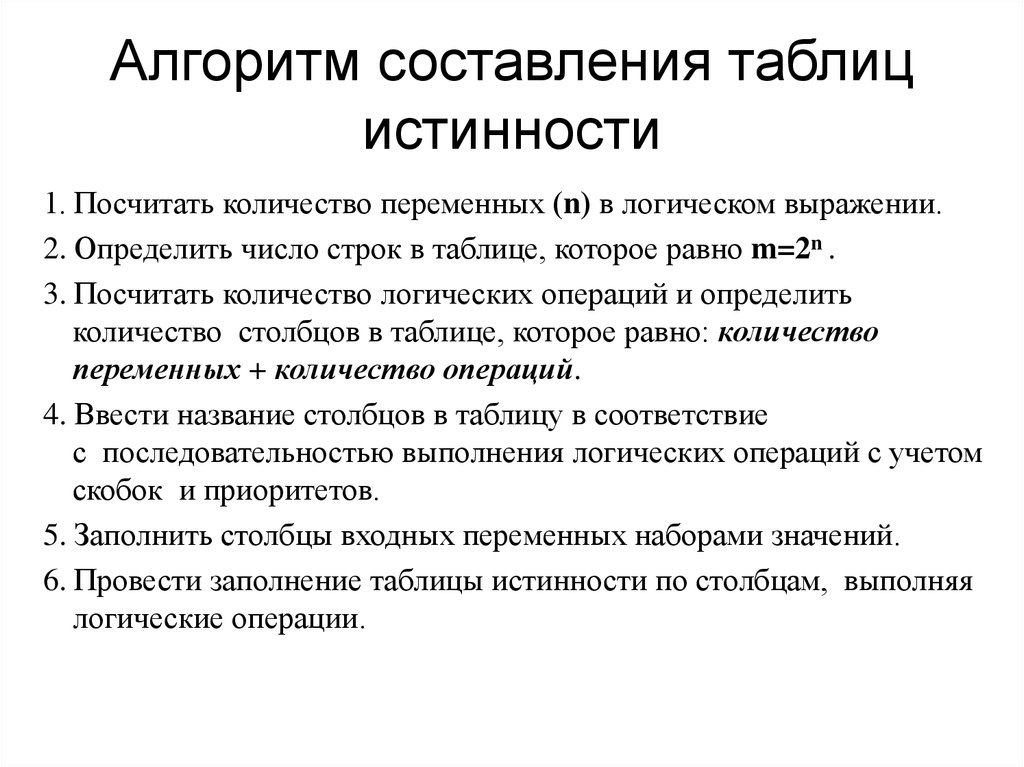 Алгоритм составления таблиц истинности

1. Посчитать количество переменных (n) в логическом выражении.

2. Определить число строк в таблице, которое равно $m=2^n$ .

3. Посчитать количество логических операций и определить количество столбцов в таблице, которое равно: количество переменных + количество операций.

4. Ввести название столбцов в таблицу в соответствие с последовательностью выполнения логических операций с учетом скобок и приоритетов.

5. Заполнить столбцы входных переменных наборами значений.

6. Провести заполнение таблицы истинности по столбцам, выполняя логические операции.